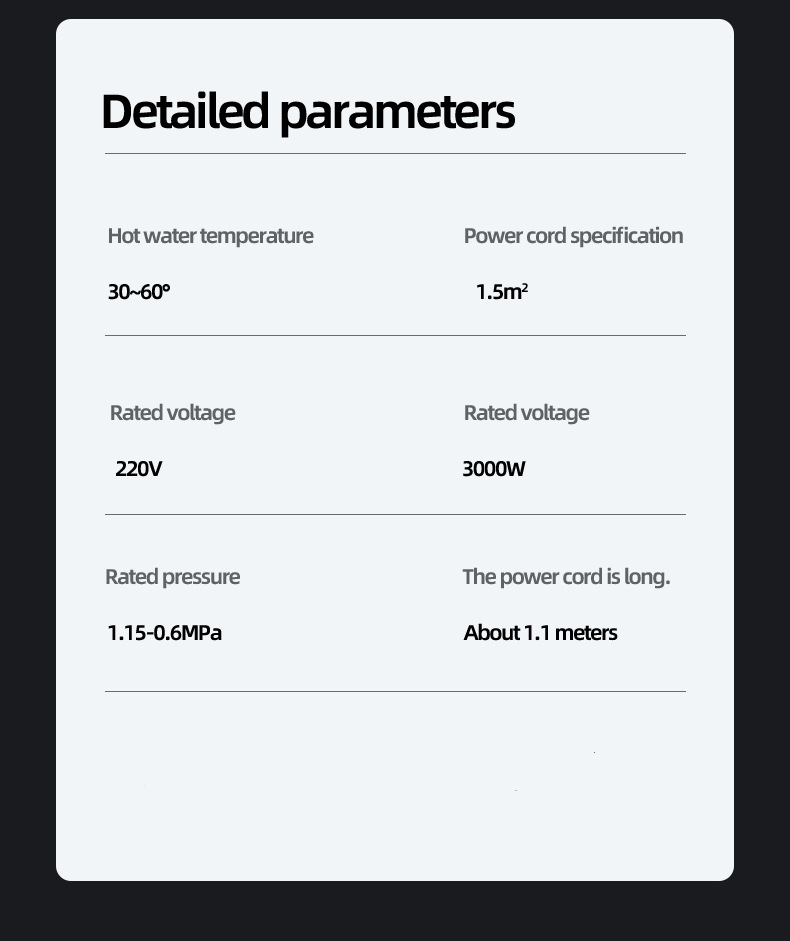 Detailed parameters

Hot water temperature
30~60°

Power cord specification
1.5m²

Rated voltage
220V

Rated voltage
3000W

Rated pressure
1.15-0.6MPa

The power cord is long.
About 1.1 meters